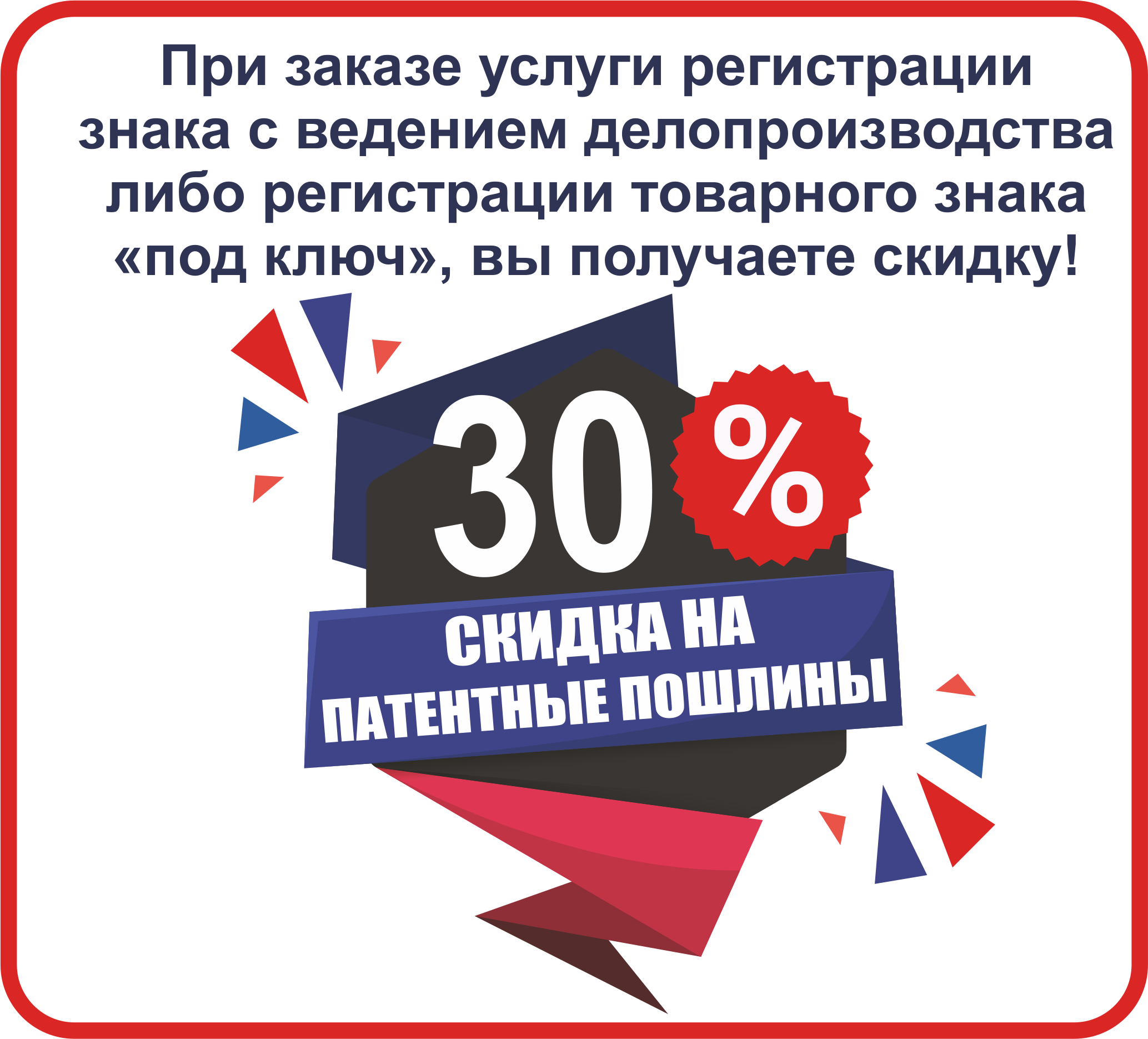 При заказе услуги регистрации знака с ведением делопроизводства либо регистрации товарного знака «под ключ», вы получаете скидку!

30 %

СКИДКА НА ПАТЕНТНЫЕ ПОШЛИНЫ